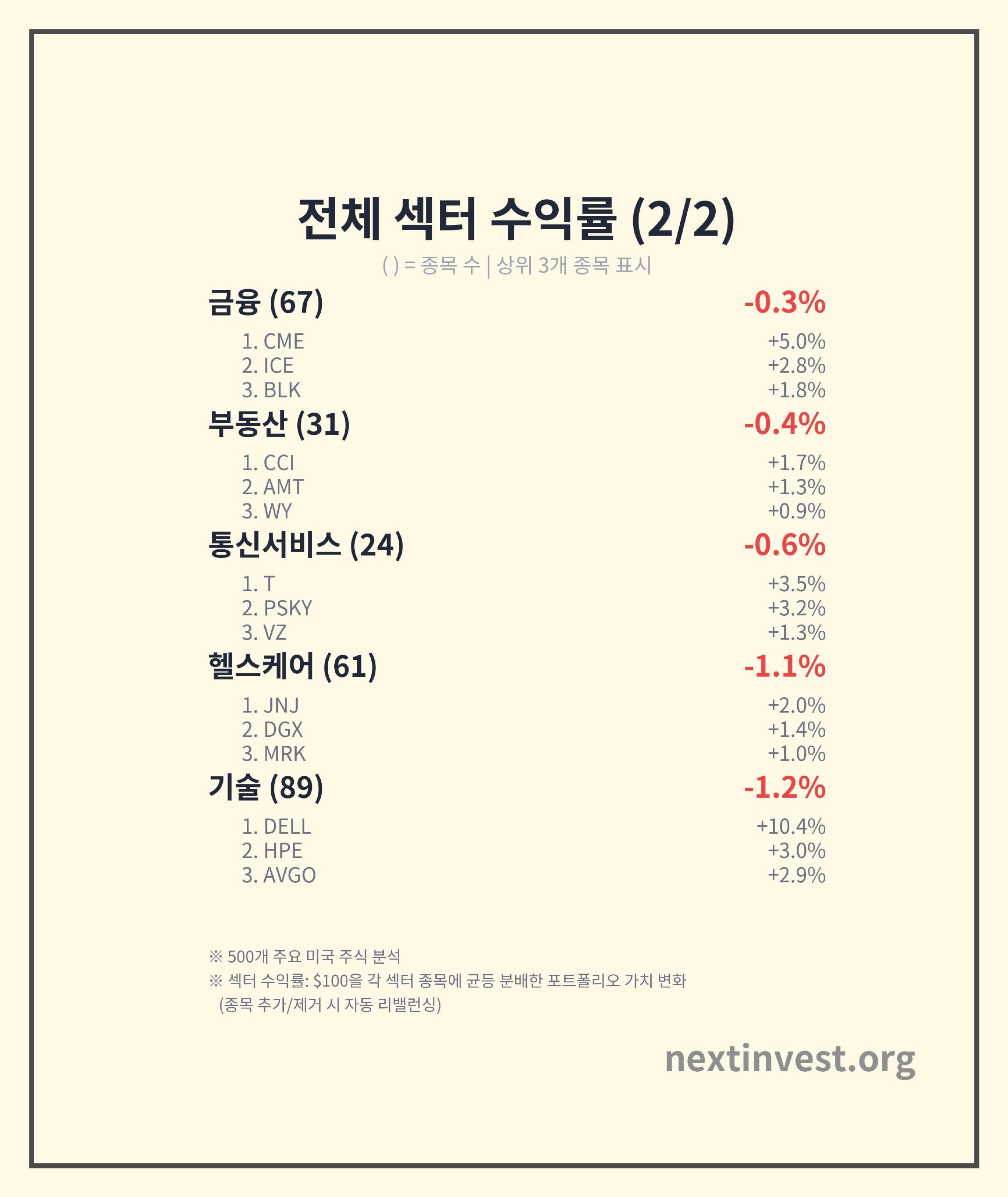 전체 섹터 수익률 (2/2)

( ) = 종목 수 | 상위 3개 종목 표시

금융 (67) -0.3%

1. CME +5.0%
2. ICE +2.8%
3. BLK +1.8%

부동산 (31) -0.4%

1. CCI +1.7%
2. AMT +1.3%
3. WY +0.9%

통신서비스 (24) -0.6%

1. T +3.5%
2. PSKY +3.2%
3. VZ +1.3%

헬스케어 (61) -1.1%

1. JNJ +2.0%
2. DGX +1.4%
3. MRK +1.0%

기술 (89) -1.2%

1. DELL +10.4%
2. HPE +3.0%
3. AVGO +2.9%

※ 500개 주요 미국 주식 분석
※ 섹터 수익률: $100을 각 섹터 종목에 균등 분배한 포트폴리오 가치 변화
(종목 추가/제거 시 자동 리밸런싱)

nextinvest.org